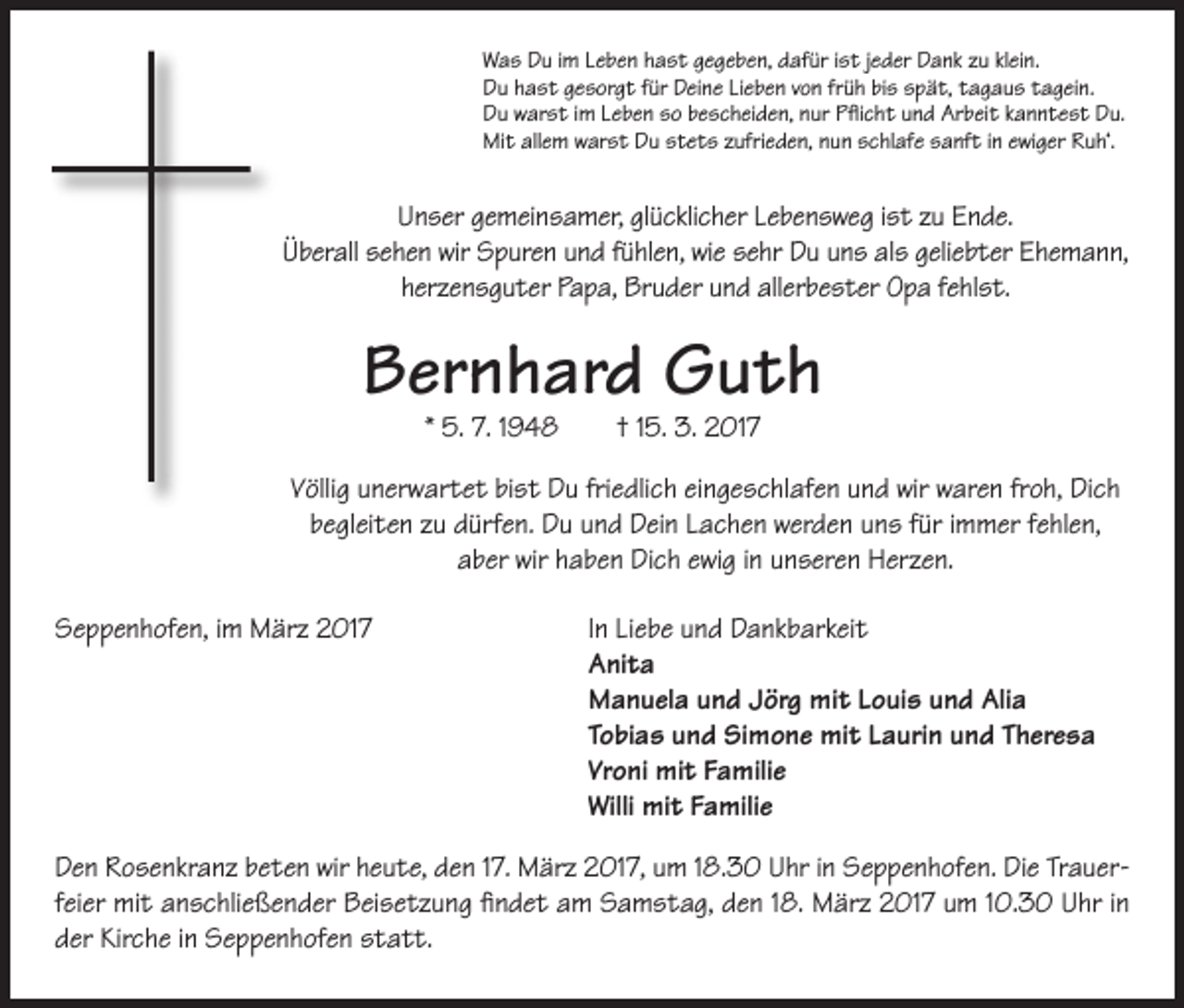 Was Du im Leben hast gegeben, dafür ist jeder Dank zu klein.
Du hast gesorgt für Deine Lieben von früh bis spät, tagaus tagein.
Du warst im Leben so bescheiden, nur Pflicht und Arbeit kanntest Du.
Mit allem warst Du stets zufrieden, nun schlafe sanft in ewiger Ruh'.

Unser gemeinsamer, glücklicher Lebensweg ist zu Ende.
Überall sehen wir Spuren und fühlen, wie sehr Du uns als geliebter Ehemann, herzensguter Papa, Bruder und allerbester Opa fehlst.

Bernhard Guth

* 5. 7. 1948 † 15. 3. 2017

Völlig unerwartet bist Du friedlich eingeschlafen und wir waren froh, Dich begleiten zu dürfen. Du und Dein Lachen werden uns für immer fehlen, aber wir haben Dich ewig in unseren Herzen.

Seppenhofen, im März 2017

In Liebe und Dankbarkeit
Anita
Manuela und Jörg mit Louis und Alia
Tobias und Simone mit Laurin und Theresa
Vroni mit Familie
Willi mit Familie

Den Rosenkranz beten wir heute, den 17. März 2017, um 18.30 Uhr in Seppenhofen. Die Trauerfeier mit anschließender Beisetzung findet am Samstag, den 18. März 2017 um 10.30 Uhr in der Kirche in Seppenhofen statt.